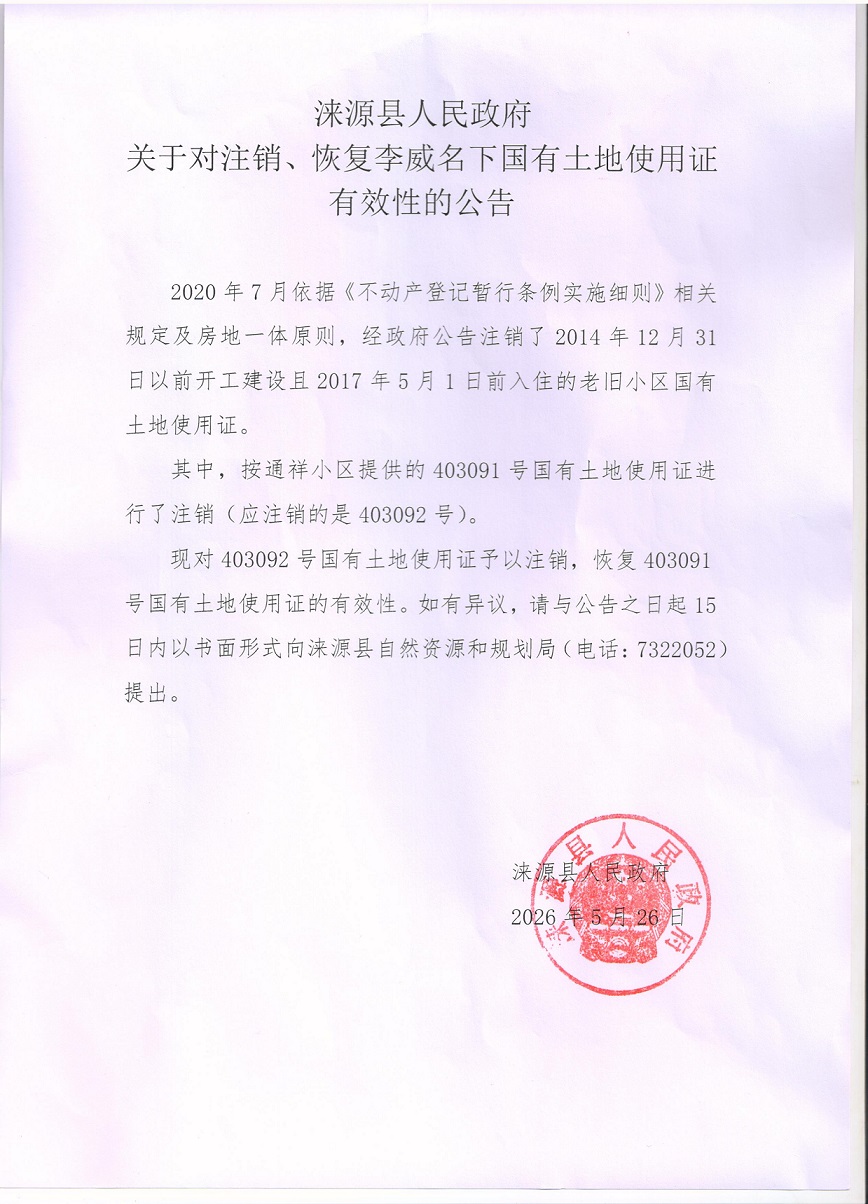 涞源县人民政府
关于对注销、恢复李威名下国有土地使用证有效性的公告

2020 年 7 月依据《不动产登记暂行条例实施细则》相关规定及房地一体原则，经政府公告注销了 2014 年 12 月 31 日以前开工建设且 2017 年 5 月 1 日前入住的老旧小区国有土地使用证。

其中，按通祥小区提供的 403091 号国有土地使用证进行了注销（应注销的是 403092 号）。

现对 403092 号国有土地使用证予以注销，恢复 403091 号国有土地使用证的有效性。如有异议，请与公告之日起 15 日内以书面形式向涞源县自然资源和规划局（电话：7322052）提出。

涞源县人民政府
2026 年 5 月 26 日

涞源县人民政府